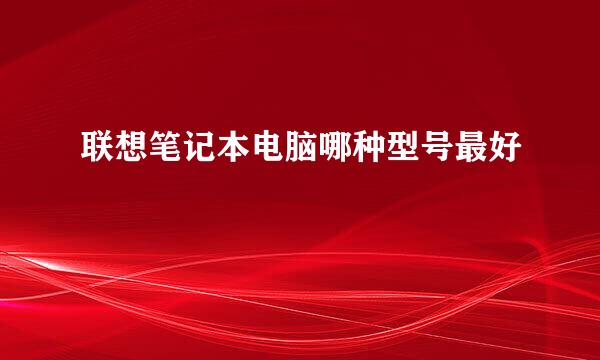 联想笔记本电脑哪种型号最好